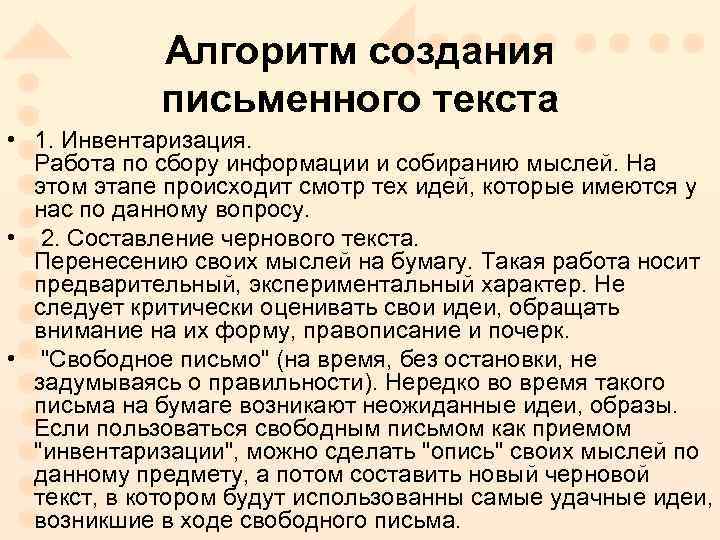 Алгоритм создания письменного текста

• 1. Инвентаризация.
Работа по сбору информации и собиранию мыслей. На этом этапе происходит смотр тех идей, которые имеются у нас по данному вопросу.

• 2. Составление чернового текста.
Перенесению своих мыслей на бумагу. Такая работа носит предварительный, экспериментальный характер. Не следует критически оценивать свои идеи, обращать внимание на их форму, правописание и почерк.

• "Свободное письмо" (на время, без остановки, не задумываясь о правильности). Нередко во время такого письма на бумаге возникают неожиданные идеи, образы. Если пользоваться свободным письмом как приемом "инвентаризации", можно сделать "опись" своих мыслей по данному предмету, а потом составить новый черновой текст, в котором будут использованны самые удачные идеи, возникшие в ходе свободного письма.